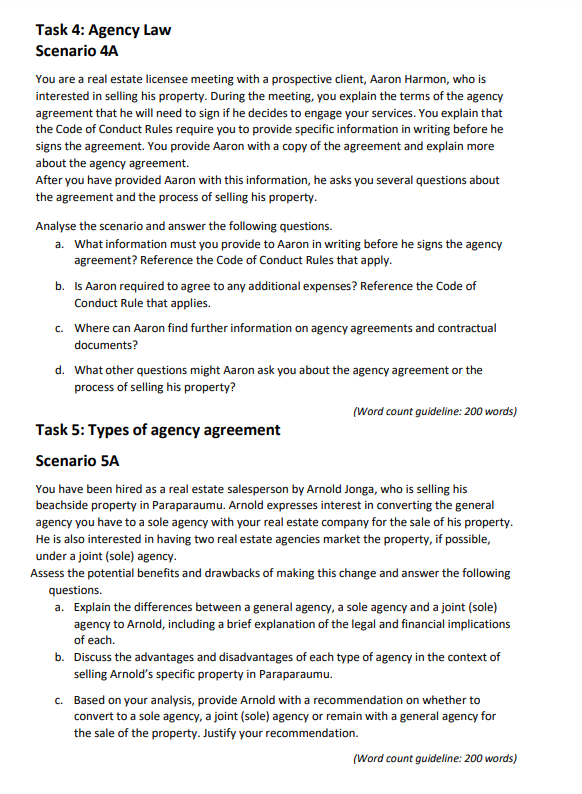 Task 4: Agency Law
Scenario 4A

You are a real estate licensee meeting with a prospective client, Aaron Harmon, who is interested in selling his property. During the meeting, you explain the terms of the agency agreement that he will need to sign if he decides to engage your services. You explain that the Code of Conduct Rules require you to provide specific information in writing before he signs the agreement. You provide Aaron with a copy of the agreement and explain more about the agency agreement.
After you have provided Aaron with this information, he asks you several questions about the agreement and the process of selling his property.

Analyse the scenario and answer the following questions.
a. What information must you provide to Aaron in writing before he signs the agency agreement? Reference the Code of Conduct Rules that apply.
b. Is Aaron required to agree to any additional expenses? Reference the Code of Conduct Rule that applies.
c. Where can Aaron find further information on agency agreements and contractual documents?
d. What other questions might Aaron ask you about the agency agreement or the process of selling his property?

(Word count guideline: 200 words)

Task 5: Types of agency agreement

Scenario 5A

You have been hired as a real estate salesperson by Arnold Jonga, who is selling his beachside property in Paraparaumu. Arnold expresses interest in converting the general agency you have to a sole agency with your real estate company for the sale of his property. He is also interested in having two real estate agencies market the property, if possible, under a joint (sole) agency.
Assess the potential benefits and drawbacks of making this change and answer the following questions.
a. Explain the differences between a general agency, a sole agency and a joint (sole) agency to Arnold, including a brief explanation of the legal and financial implications of each.
b. Discuss the advantages and disadvantages of each type of agency in the context of selling Arnold's specific property in Paraparaumu.
c. Based on your analysis, provide Arnold with a recommendation on whether to convert to a sole agency, a joint (sole) agency or remain with a general agency for the sale of the property. Justify your recommendation.

(Word count guideline: 200 words)